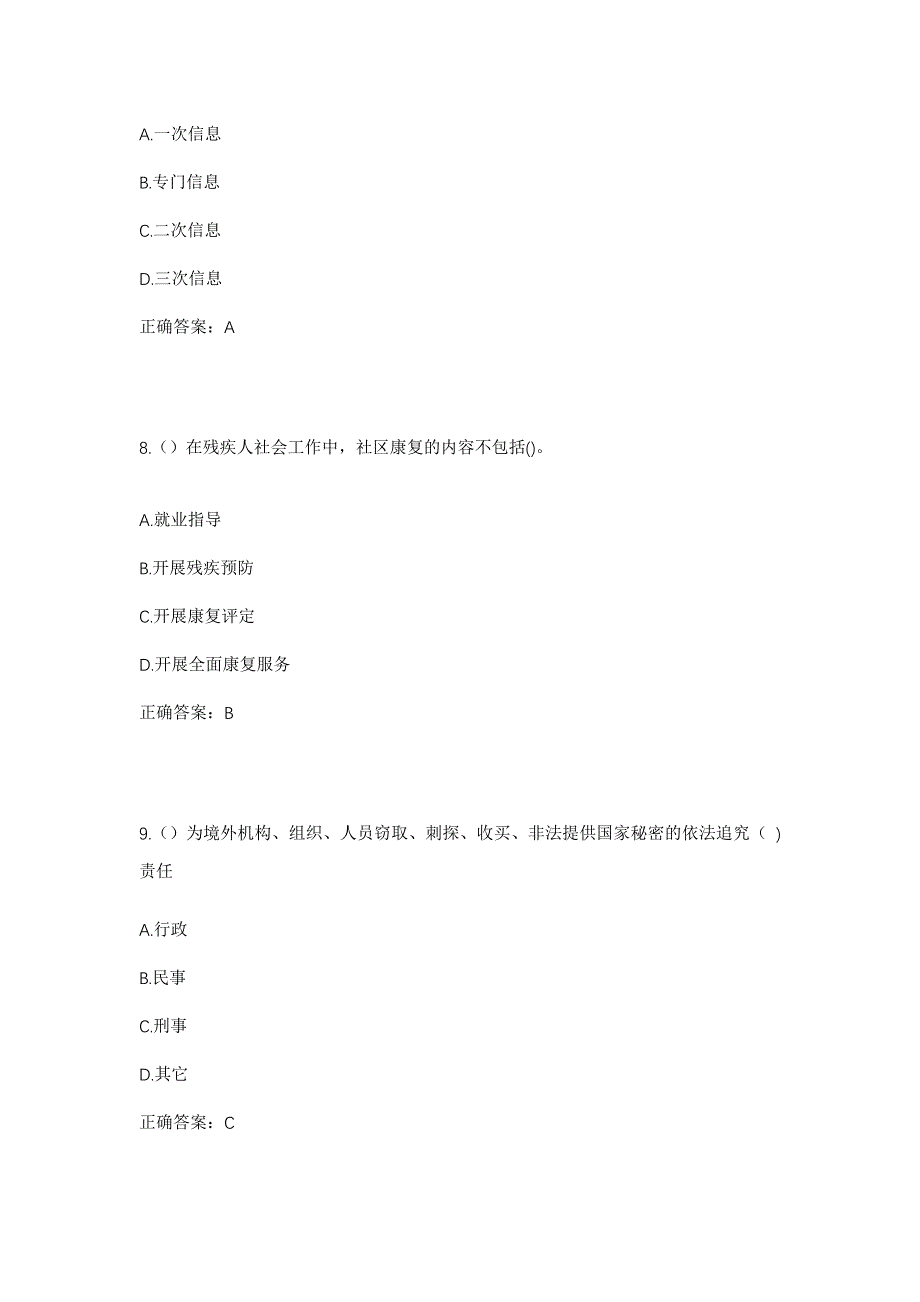 A.一次信息

B.专门信息

C.二次信息

D.三次信息

正确答案：A

8.（）在残疾人社会工作中，社区康复的内容不包括()。

A.就业指导

B.开展残疾预防

C.开展康复评定

D.开展全面康复服务

正确答案：B

9.（）为境外机构、组织、人员窃取、刺探、收买、非法提供国家秘密的依法追究（ ）责任

A.行政

B.民事

C.刑事

D.其它

正确答案：C